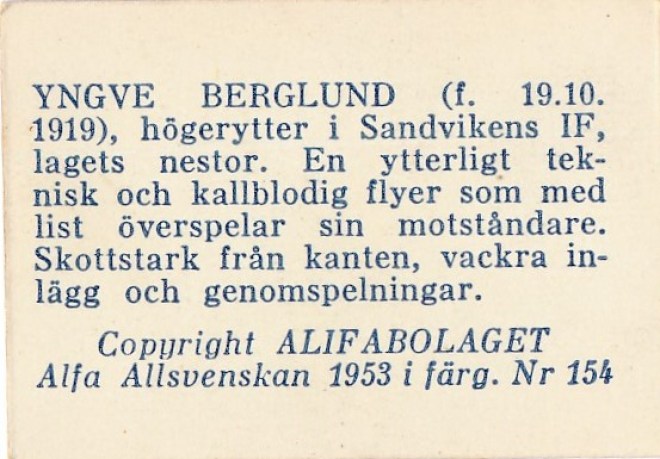 YNGVE BERGLUND (f. 19.10. 1919), högerytter i Sandvikens IF, lagets nestor. En ytterligt teknisk och kallblodig flyer som med list överspelar sin motståndare. Skottstark från kanten, vackra inlägg och genomspelningar.

Copyright ALIFABOLAGET
Alfa Allsvenskan 1953 i färg. Nr 154